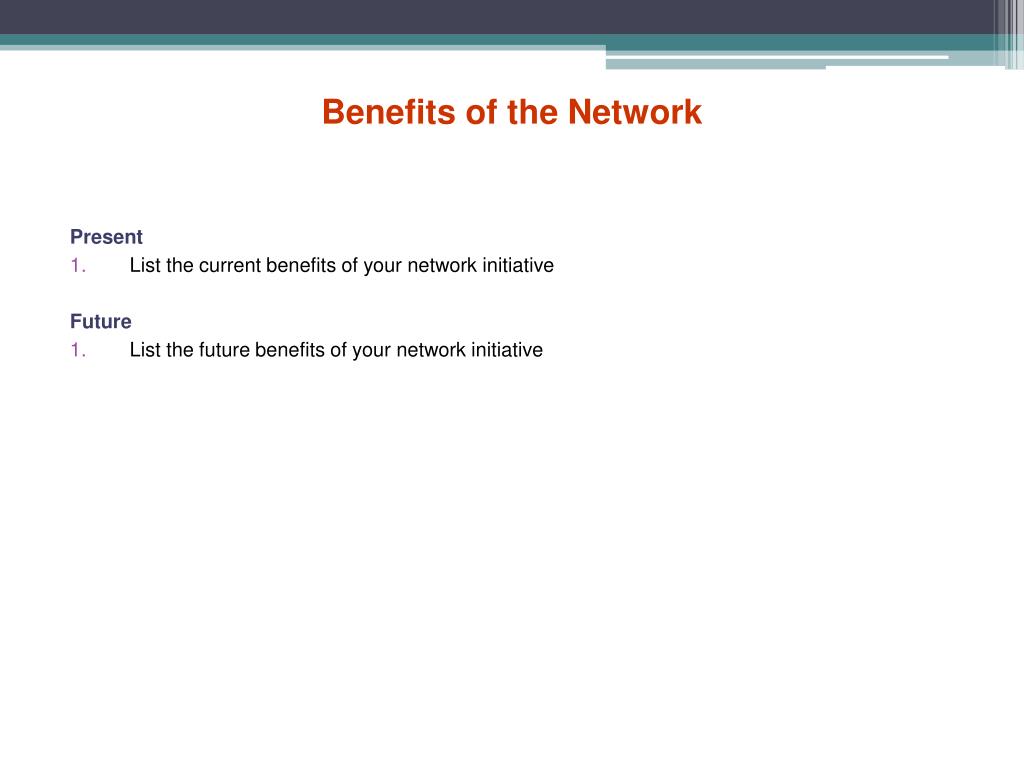 Benefits of the Network

Present
1. List the current benefits of your network initiative

Future
1. List the future benefits of your network initiative